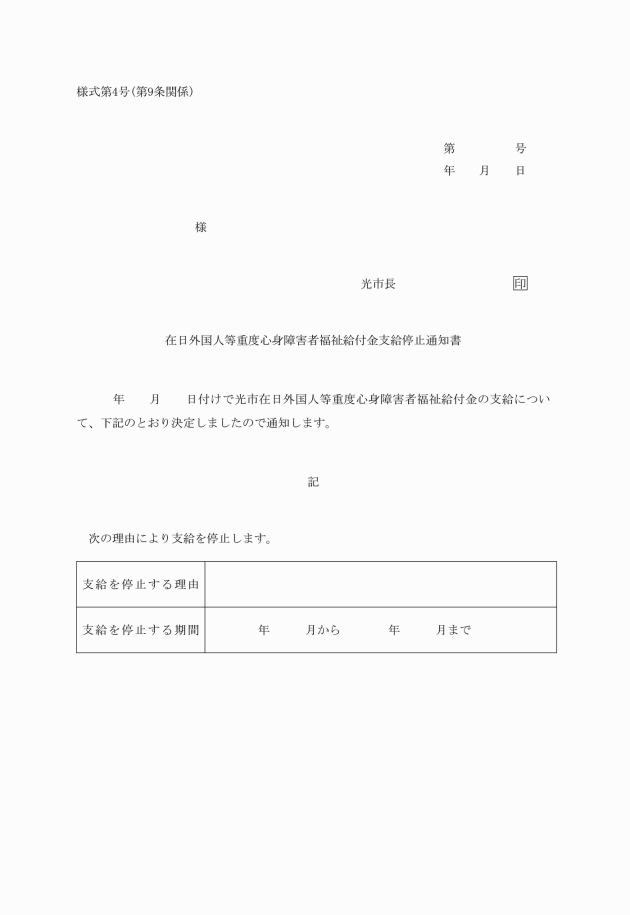 様式第4号(第9条関係)

第　　　　号
年　　月　　日

様

光市長　　　　　　　　印

在日外国人等重度心身障害者福祉給付金支給停止通知書

年　　月　　日付けで光市在日外国人等重度心身障害者福祉給付金の支給について、下記のとおり決定しましたので通知します。

記

次の理由により支給を停止します。

| 支給を停止する理由 | |
|---|---|
| 支給を停止する期間 | 年　　月から　　　年　　月まで |